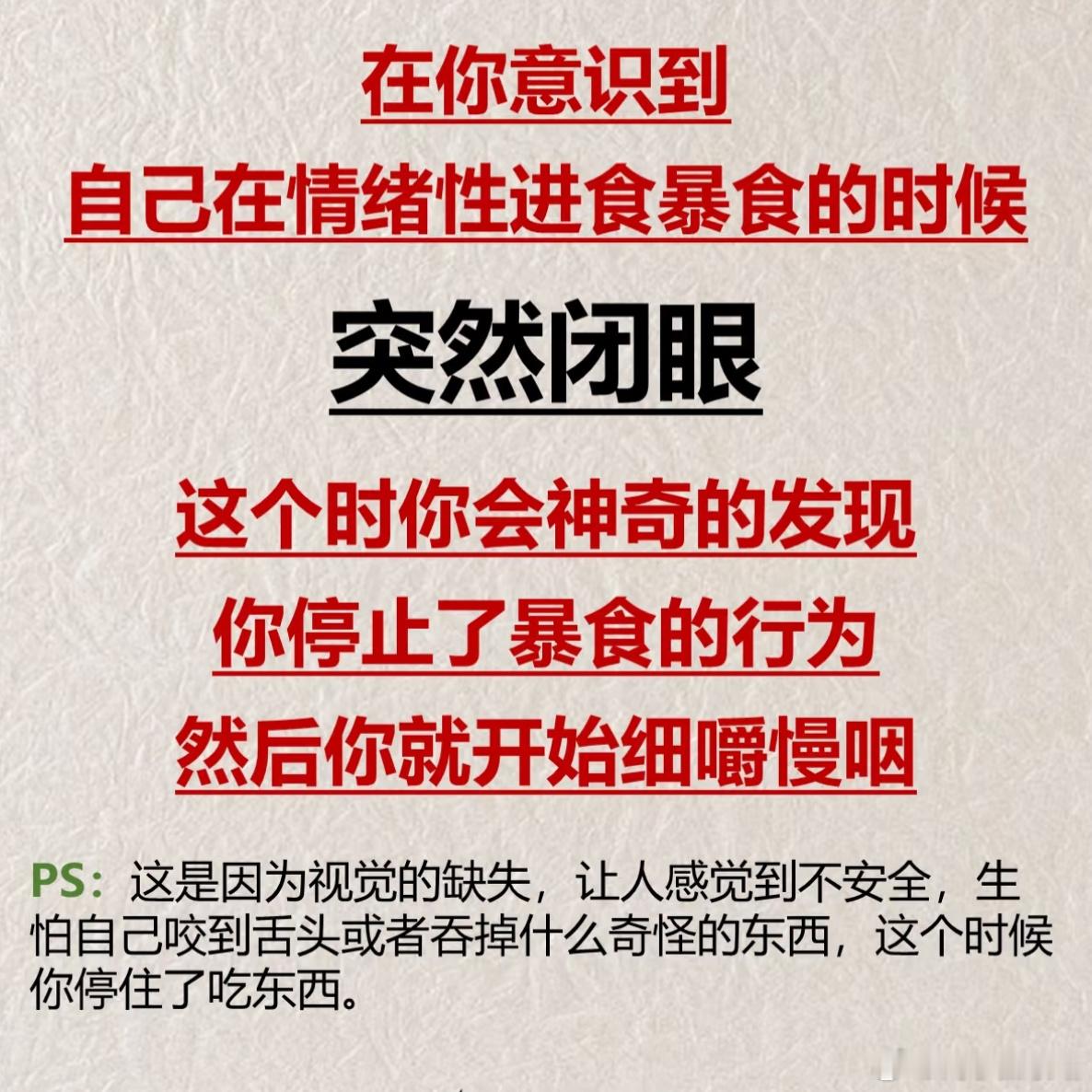 在你意识到
自己在情绪性进食暴食的时候

突然闭眼

这个时你会神奇的发现
你停止了暴食的行为
然后你就开始细嚼慢咽

PS：这是因为视觉的缺失，让人感觉到不安全，生怕自己咬到舌头或者吞掉什么奇怪的东西，这个时候你停住了吃东西。